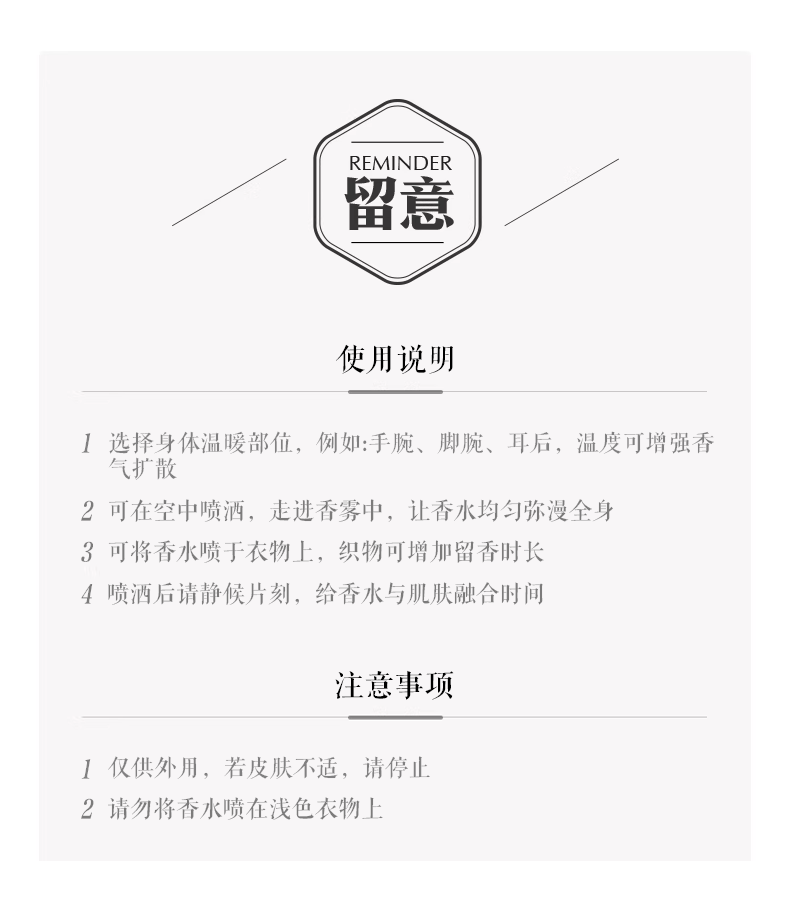 REMINDER
留意

使用说明

1 选择身体温暖部位，例如:手腕、脚腕、耳后，温度可增强香气扩散

2 可在空中喷洒，走进香雾中，让香水均匀弥漫全身

3 可将香水喷于衣物上，织物可增加留香时长

4 喷洒后请静候片刻，给香水与肌肤融合时间

注意事项

1 仅供外用，若皮肤不适，请停止

2 请勿将香水喷在浅色衣物上